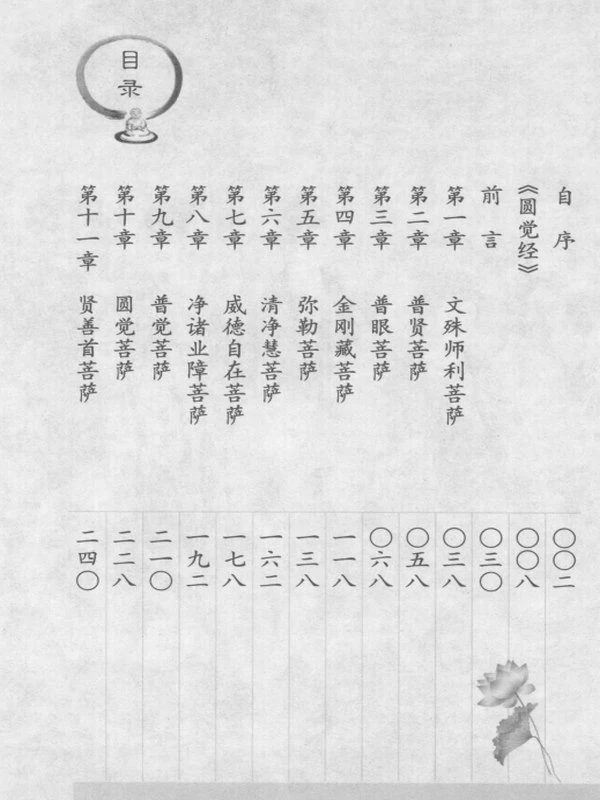 目录

自序 〇〇二
《圆觉经》 〇〇八
前言 〇三〇
第一章 文殊师利菩萨 〇三八
第二章 普贤菩萨 〇五八
第三章 普眼菩萨 〇六八
第四章 金刚藏菩萨 一一八
第五章 弥勒菩萨 一三八
第六章 清净慧菩萨 一六二
第七章 威德自在菩萨 一七八
第八章 净诸业障菩萨 一九二
第九章 普觉菩萨 二一〇
第十章 圆觉菩萨 二二八
第十一章 贤善首菩萨 二四〇